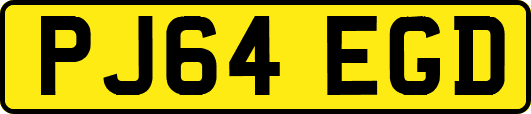 PJ64 EGD